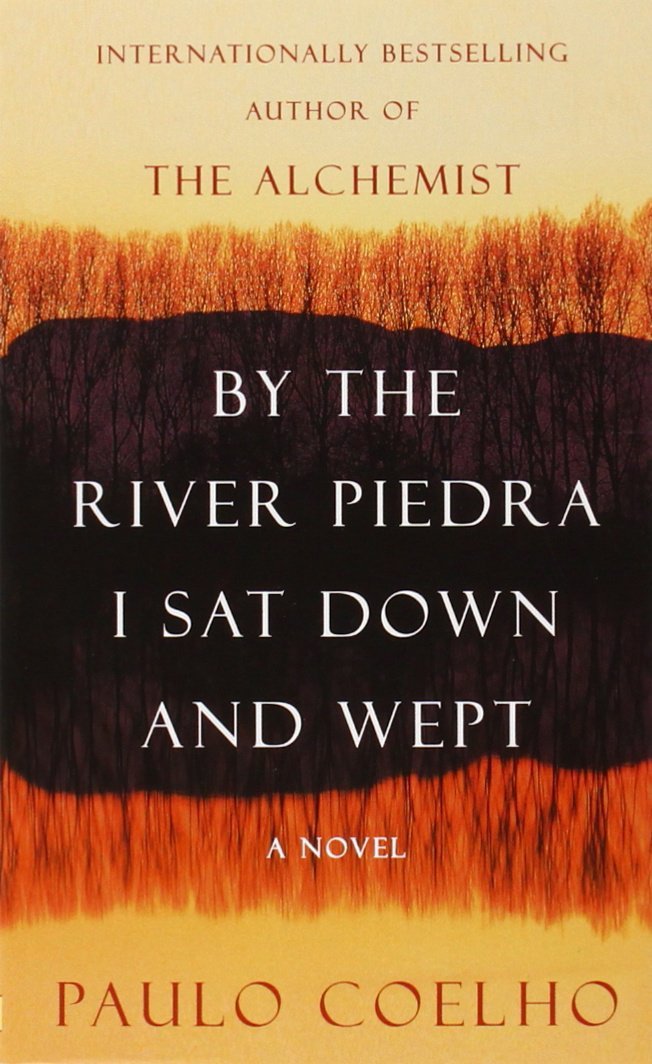 INTERNATIONALLY BESTSELLING AUTHOR OF THE ALCHEMIST

BY THE RIVER PIEDRA I SAT DOWN AND WEPT

A NOVEL

PAULO COELHO